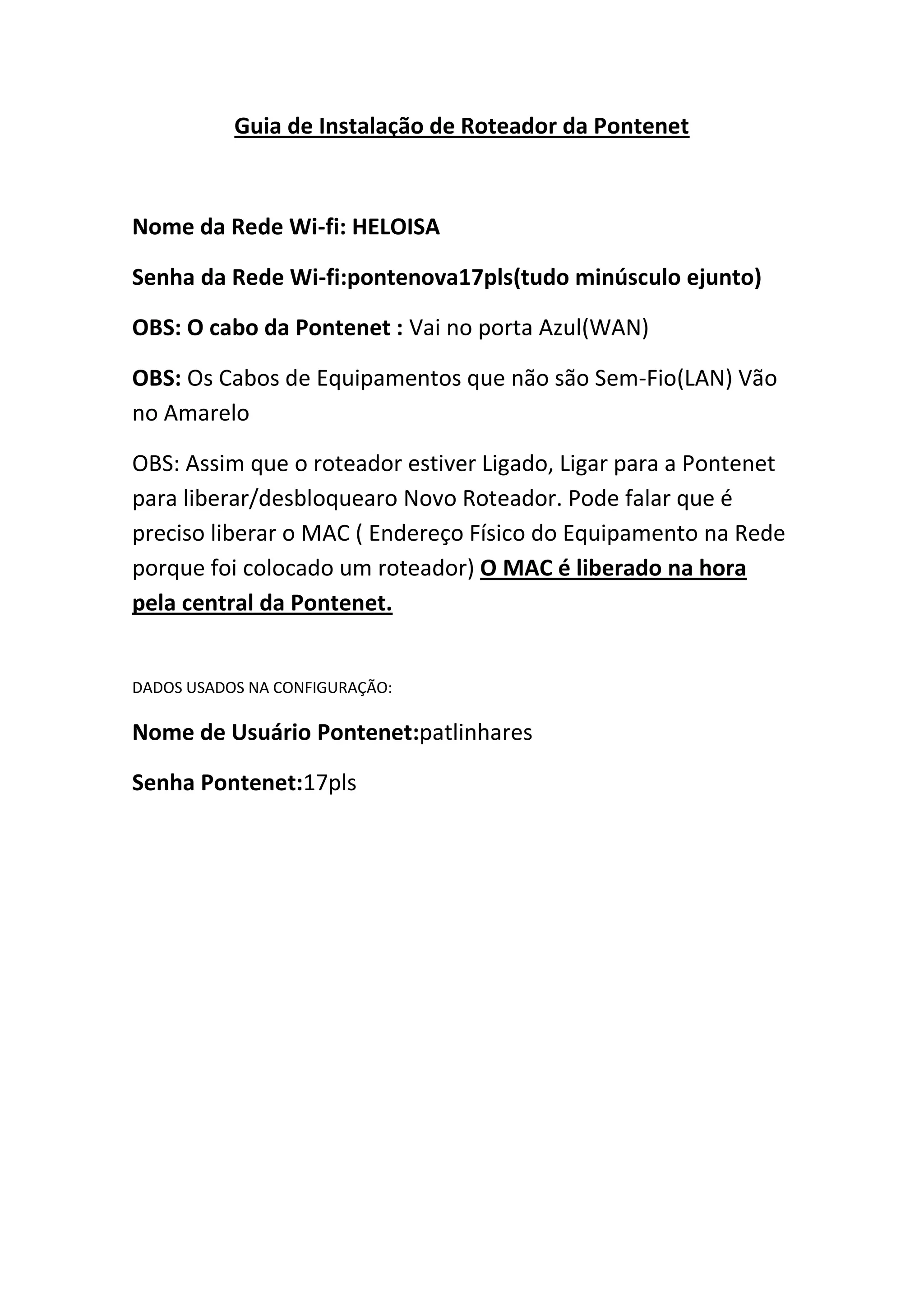 Guia de Instalação de Roteador da Pontenet

Nome da Rede Wi-fi: HELOISA

Senha da Rede Wi-fi:pontenova17pls(tudo minúsculo ejunto)

OBS: O cabo da Pontenet : Vai no porta Azul(WAN)

OBS: Os Cabos de Equipamentos que não são Sem-Fio(LAN) Vão no Amarelo

OBS: Assim que o roteador estiver Ligado, Ligar para a Pontenet para liberar/desbloquearo Novo Roteador. Pode falar que é preciso liberar o MAC ( Endereço Físico do Equipamento na Rede porque foi colocado um roteador) O MAC é liberado na hora pela central da Pontenet.

DADOS USADOS NA CONFIGURAÇÃO:

Nome de Usuário Pontenet:patlinhares

Senha Pontenet:17pls